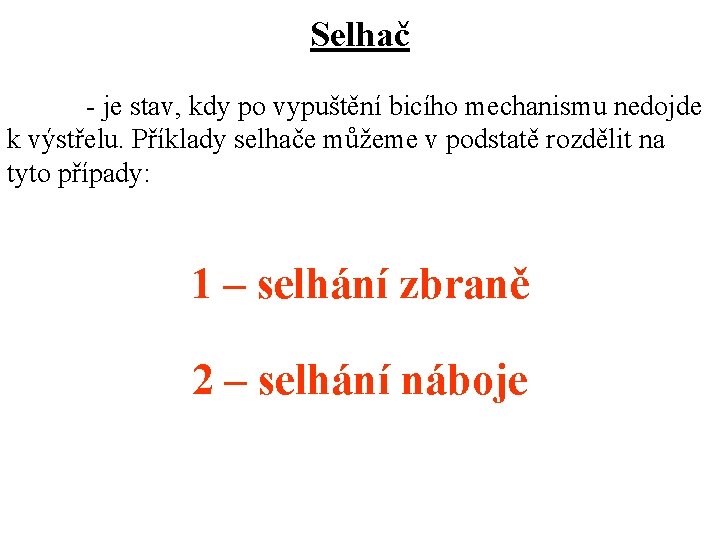 Selhač

- je stav, kdy po vypuštění bicího mechanismu nedojde k výstřelu. Příklady selhače můžeme v podstatě rozdělit na tyto případy:

1 – selhání zbraně

2 – selhání náboje